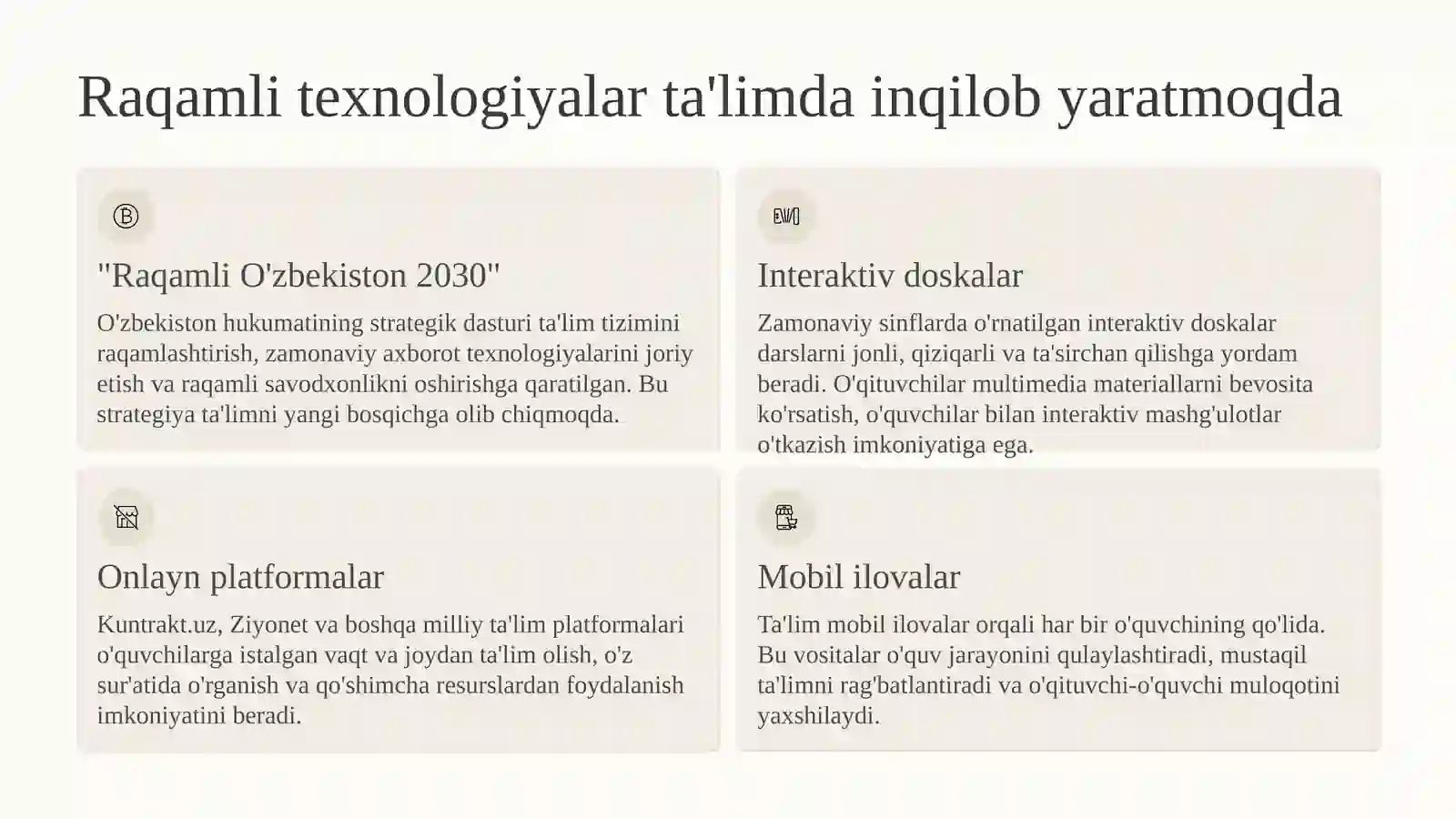 Raqamli texnologiyalar ta'limda inqilob yaratmoqda

"Raqamli O'zbekiston 2030"

O'zbekiston hukumatining strategik dasturi ta'lim tizimini raqamlashtirish, zamonaviy axborot texnologiyalarini joriy etish va raqamli savodxonlikni oshirishga qaratilgan. Bu strategiya ta'limni yangi bosqichga olib chiqmoqda.

Interaktiv doskalar

Zamonaviy sinflarda o'rnatilgan interaktiv doskalar darslarni jonli, qiziqarli va ta'sirchan qilishga yordam beradi. O'qituvchilar multimedia materiallarni bevosita ko'rsatish, o'quvchilar bilan interaktiv mashg'ulotlar o'tkazish imkoniyatiga ega.

Onlayn platformalar

Kuntrakt.uz, Ziyonet va boshqa milliy ta'lim platformalari o'quvchilarga istalgan vaqt va joydan ta'lim olish, o'z sur'atida o'rganish va qo'shimcha resurslardan foydalanish imkoniyatini beradi.

Mobil ilovalar

Ta'lim mobil ilovalar orqali har bir o'quvchining qo'lida. Bu vositalar o'quv jarayonini qulaylashtiradi, mustaqil ta'limni rag'batlantiradi va o'qituvchi-o'quvchi muloqotini yaxshilaydi.